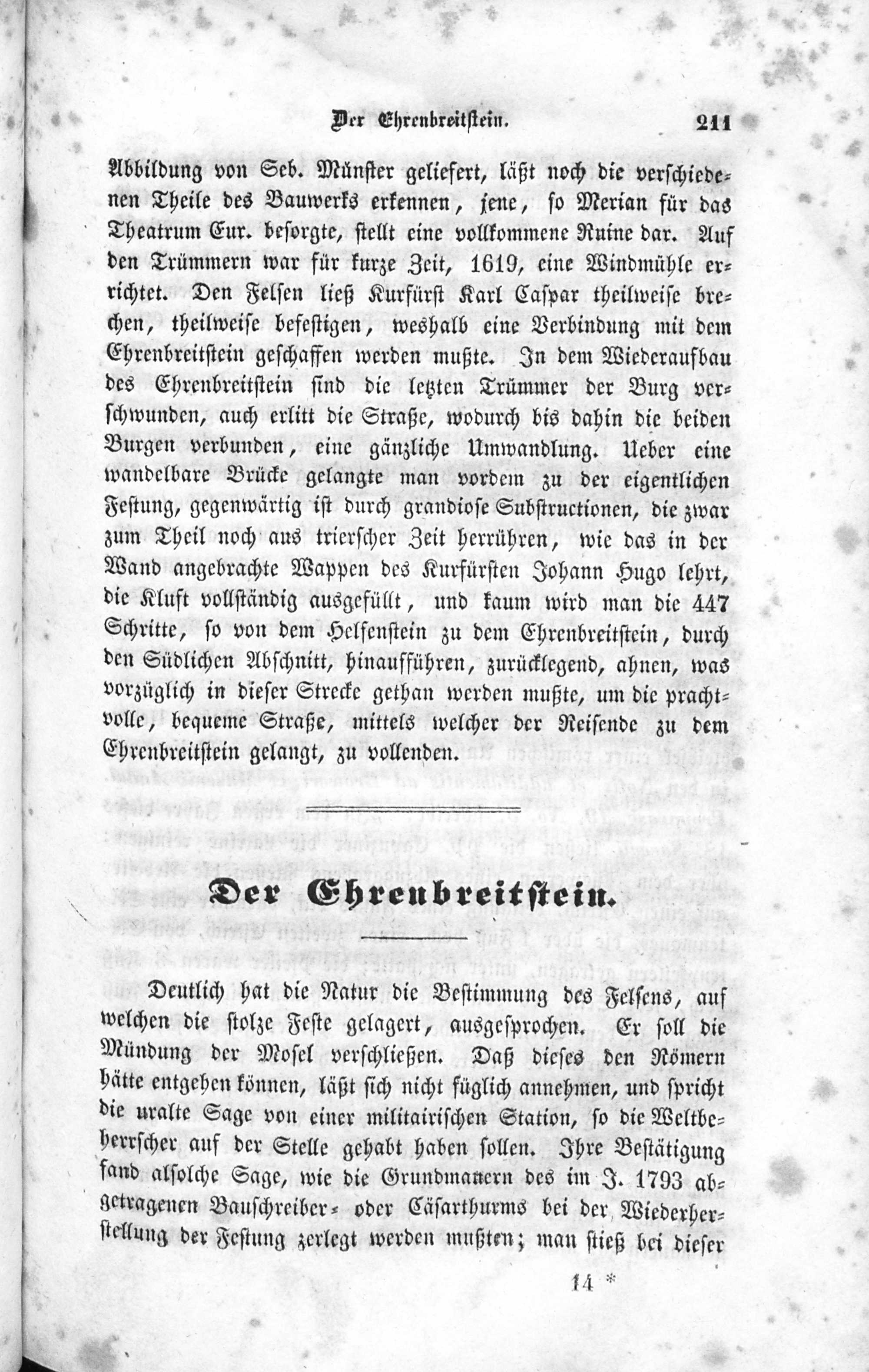 Der Ehrenbreitstein. 211

Abbildung von Seb. Münster geliefert, läßt noch die verschiedenen Theile des Bauwerks erkennen, jene, so Merian für das Theatrum Eur. besorgte, stellt eine vollkommene Ruine dar. Auf den Trümmern war für kurze Zeit, 1619, eine Windmühle errichtet. Den Felsen ließ Kurfürst Karl Caspar theilweise brechen, theilweise befestigen, weshalb eine Verbindung mit dem Ehrenbreitstein geschaffen werden mußte. In dem Wiederaufbau des Ehrenbreitstein sind die letzten Trümmer der Burg verschwunden, auch erlitt die Straße, wodurch bis dahin die beiden Burgen verbunden, eine gänzliche Umwandlung. Ueber eine wandelbare Brücke gelangte man vordem zu der eigentlichen Festung, gegenwärtig ist durch grandiose Substructionen, die zwar zum Theil noch aus trierscher Zeit herrühren, wie das in der Wand angebrachte Wappen des Kurfürsten Johann Hugo lehrt, die Kluft vollständig ausgefüllt, und kaum wird man die 447 Schritte, so von dem Helfenstein zu dem Ehrenbreitstein, durch den Südlichen Abschnitt, hinaufführen, zurücklegend, ahnen, was vorzüglich in dieser Strecke gethan werden mußte, um die prachtvolle, bequeme Straße, mittels welcher der Reisende zu dem Ehrenbreitstein gelangt, zu vollenden.

Der Ehrenbreitstein.

Deutlich hat die Natur die Bestimmung des Felsens, auf welchen die stolze Feste gelagert, ausgesprochen. Er soll die Mündung der Mosel verschließen. Daß dieses den Römern hätte entgehen können, läßt sich nicht füglich annehmen, und spricht die uralte Sage von einer militairischen Station, so die Weltbeherrscher auf der Stelle gehabt haben sollen. Ihre Bestätigung fand alsolche Sage, wie die Grundmauern des im J. 1793 abgetragenen Bauschreiber- oder Cäsarthurms bei der Wiederherstellung der Festung zerlegt werden mußten; man stieß bei dieser

14 *